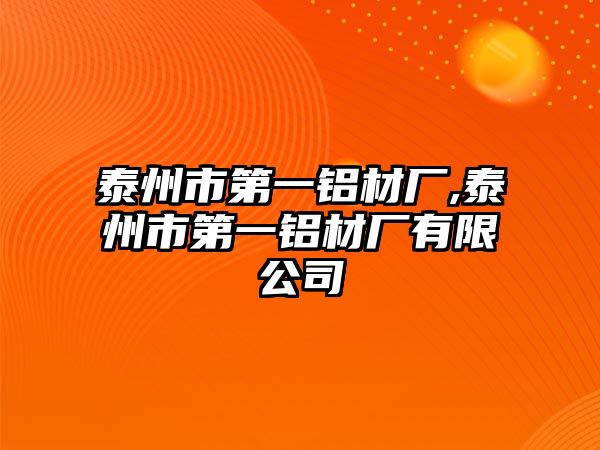 泰州市第一铝材厂,泰州市第一铝材厂有限公司